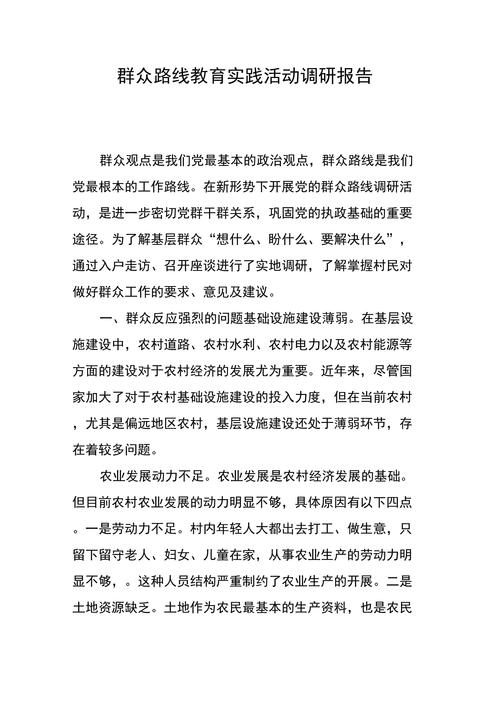 群众路线教育实践活动调研报告

群众观点是我们党最基本的政治观点，群众路线是我们党最根本的工作路线。在新形势下开展党的群众路线调研活动，是进一步密切党群干群关系，巩固党的执政基础的重要途径。为了解基层群众“想什么、盼什么、要解决什么”，通过入户走访、召开座谈进行了实地调研，了解掌握村民对做好群众工作的要求、意见及建议。

一、群众反应强烈的问题基础设施建设薄弱。在基层设施建设中，农村道路、农村水利、农村电力以及农村能源等方面的建设对于农村经济的发展尤为重要。近年来，尽管国家加大了对于农村基础设施建设的投入力度，但在当前农村，尤其是偏远地区农村，基层设施建设还处于薄弱环节，存在着较多问题。

农业发展动力不足。农业发展是农村经济发展的基础。但目前农村农业发展的动力明显不够，具体原因有以下四点。一是劳动力不足。村内年轻人大都出去打工、做生意，只留下留守老人、妇女、儿童在家，从事农业生产的劳动力明显不够，。这种人员结构严重制约了农业生产的开展。二是土地资源缺乏。土地作为农民最基本的生产资料，也是农民